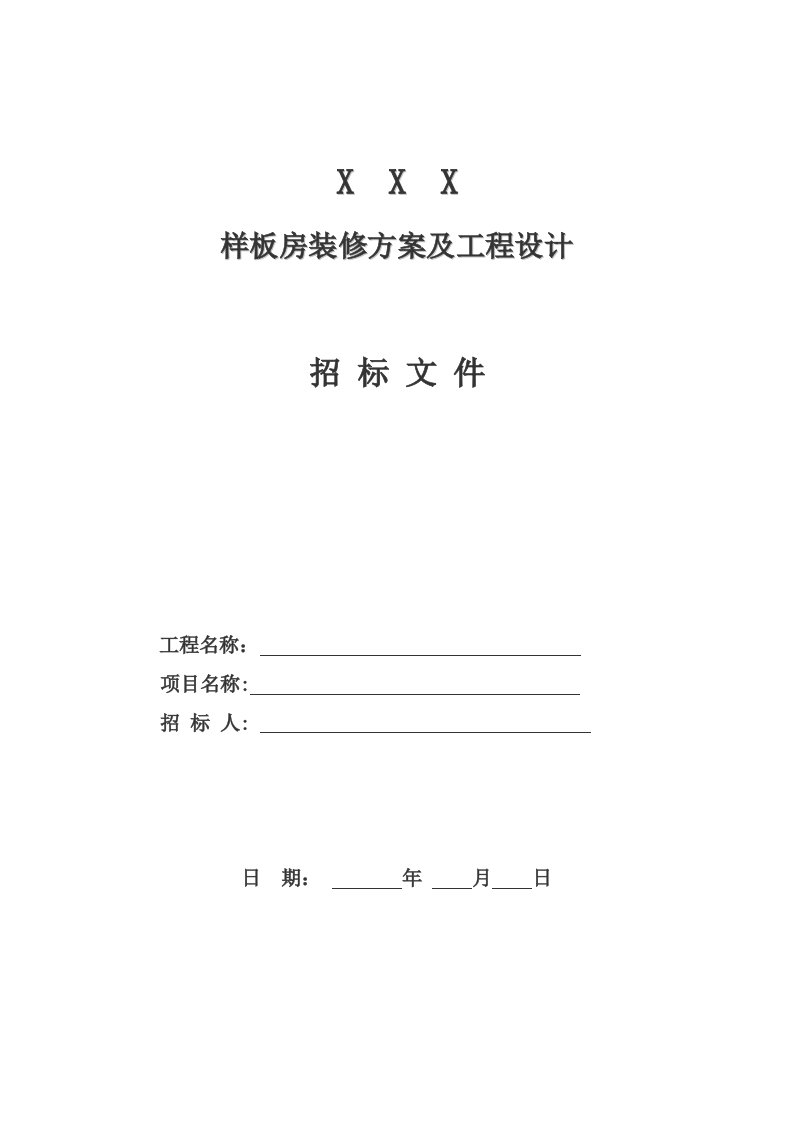 X X X

样板房装修方案及工程设计

招 标 文 件

工程名称：

项目名称:

招 标 人:

日 期： 年 月 日